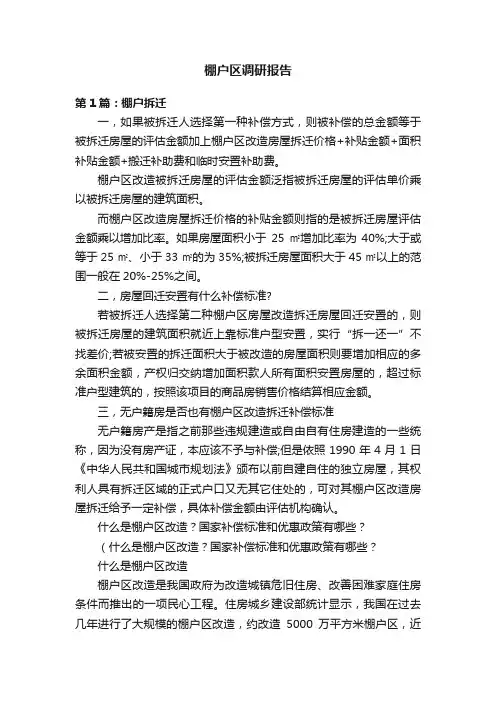 棚户区调研报告

第1篇：棚户拆迁

一，如果被拆迁人选择第一种补偿方式，则被补偿的总金额等于被拆迁房屋的评估金额加上棚户区改造房屋拆迁价格+补贴金额+面积补贴金额+搬迁补助费和临时安置补助费。

棚户区改造被拆迁房屋的评估金额泛指被拆迁房屋的评估单价乘以被拆迁房屋的建筑面积。

而棚户区改造房屋拆迁价格的补贴金额则指的是被拆迁房屋评估金额乘以增加比率。如果房屋面积小于 25 ㎡增加比率为 40%;大于或等于 25 ㎡、小于 33 ㎡的为 35%;被拆迁房屋面积大于 45 ㎡以上的范围一般在 20%-25%之间。

二，房屋回迁安置有什么补偿标准?

若被拆迁人选择第二种棚户区房屋改造拆迁房屋回迁安置的，则被拆迁房屋的建筑面积就近上靠标准户型安置，实行“拆一还一”不找差价;若被安置的拆迁面积大于被改造的房屋面积则要增加相应的多余面积金额，产权归交纳增加面积款人所有面积安置房屋的，超过标准户型建筑的，按照该项目的商品房销售价格结算相应金额。

三，无户籍房是否也有棚户区改造拆迁补偿标准

无户籍房产是指之前那些违规建造或自由自有住房建造的一些统称，因为没有房产证，本应该不予与补偿;但是依照 1990 年 4 月 1 日《中华人民共和国城市规划法》颁布以前自建自住的独立房屋，其权利人具有拆迁区域的正式户口又无其它住处的，可对其棚户区改造房屋拆迁给予一定补偿，具体补偿金额由评估机构确认。

什么是棚户区改造？国家补偿标准和优惠政策有哪些？

（什么是棚户区改造？国家补偿标准和优惠政策有哪些？

什么是棚户区改造

棚户区改造是我国政府为改造城镇危旧住房、改善困难家庭住房条件而推出的一项民心工程。住房城乡建设部统计显示，我国在过去几年进行了大规模的棚户区改造，约改造 5000 万平方米棚户区，近